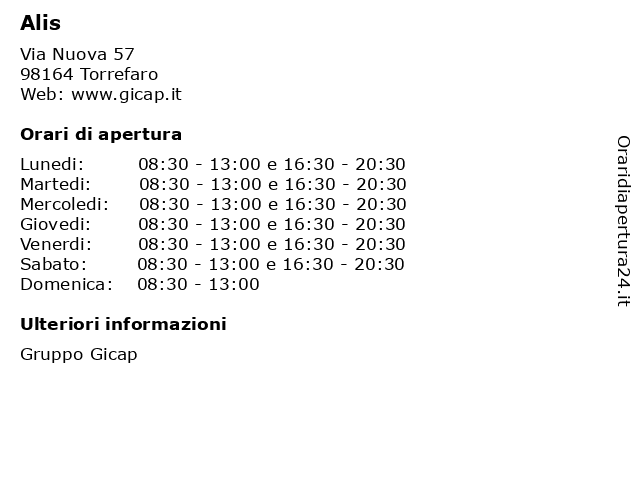 Alis

Via Nuova 57
98164 Torrefaro
Web: www.gicap.it

Orari di apertura

Lunedi: 08:30 - 13:00 e 16:30 - 20:30
Martedi: 08:30 - 13:00 e 16:30 - 20:30
Mercoledi: 08:30 - 13:00 e 16:30 - 20:30
Giovedi: 08:30 - 13:00 e 16:30 - 20:30
Venerdi: 08:30 - 13:00 e 16:30 - 20:30
Sabato: 08:30 - 13:00 e 16:30 - 20:30
Domenica: 08:30 - 13:00

Ulteriori informazioni

Gruppo Gicap

Oraridiapertura24.it